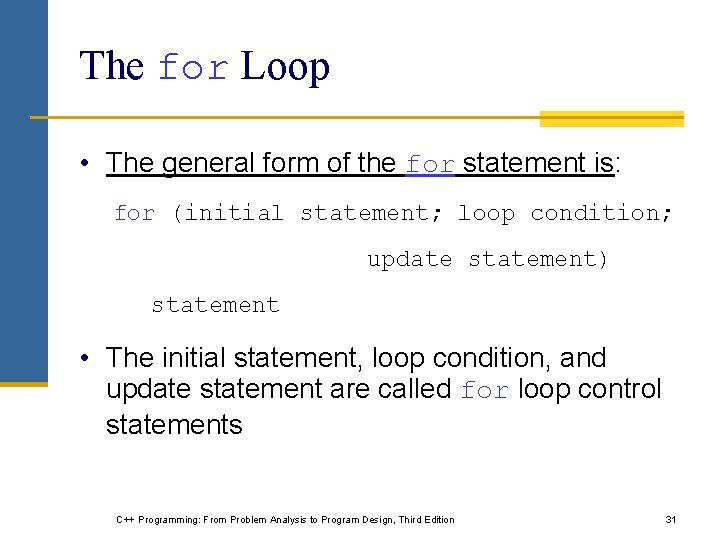 The for Loop

• The general form of the for statement is:

for (initial statement; loop condition;
update statement)
statement

• The initial statement, loop condition, and update statement are called for loop control statements

C++ Programming: From Problem Analysis to Program Design, Third Edition

31